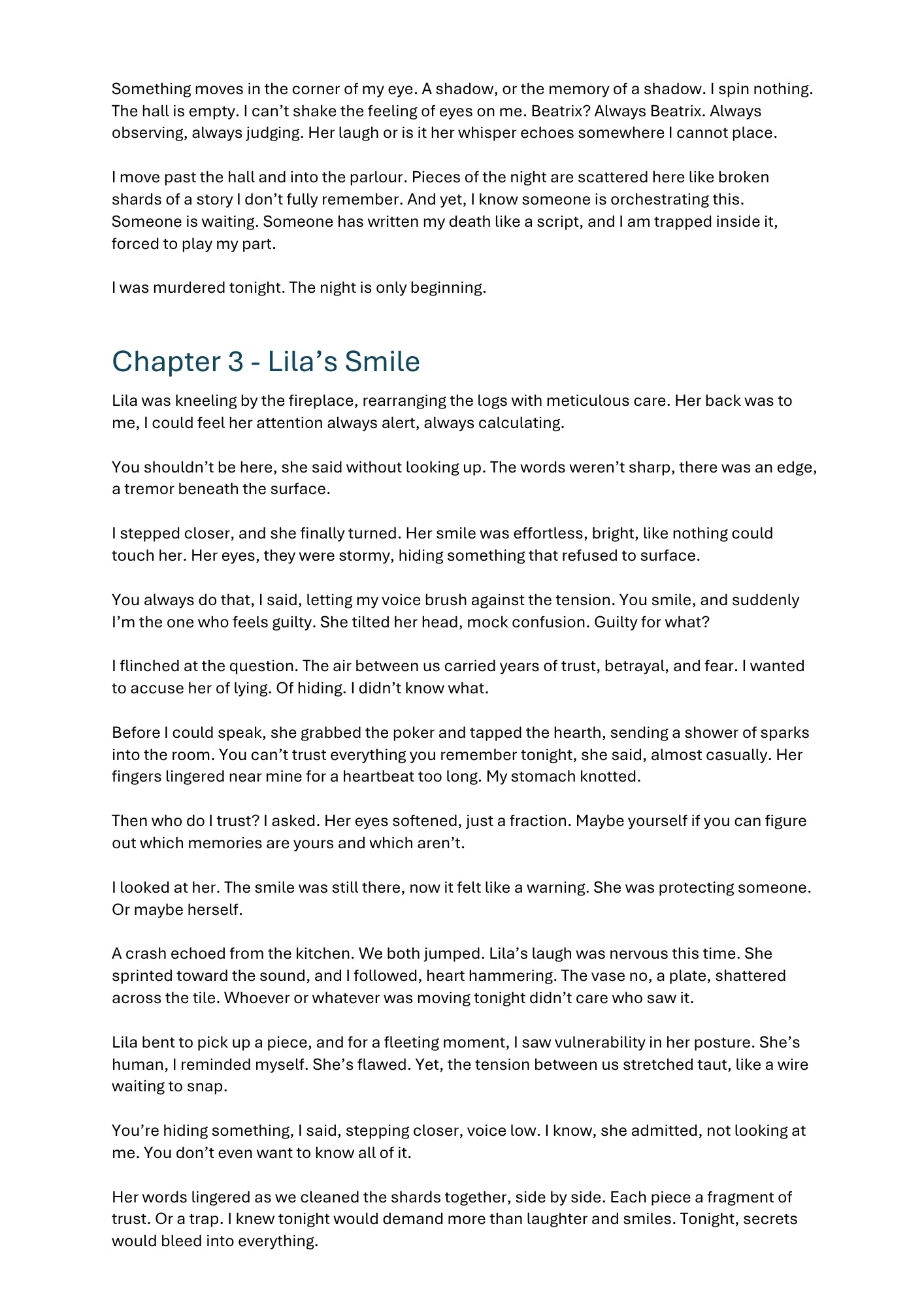 Something moves in the corner of my eye. A shadow, or the memory of a shadow. I spin nothing. The hall is empty. I can't shake the feeling of eyes on me. Beatrix? Always Beatrix. Always observing, always judging. Her laugh or is it her whisper echoes somewhere I cannot place.

I move past the hall and into the parlour. Pieces of the night are scattered here like broken shards of a story I don't fully remember. And yet, I know someone is orchestrating this. Someone is waiting. Someone has written my death like a script, and I am trapped inside it, forced to play my part.

I was murdered tonight. The night is only beginning.

Chapter 3 - Lila's Smile

Lila was kneeling by the fireplace, rearranging the logs with meticulous care. Her back was to me, I could feel her attention always alert, always calculating.

You shouldn't be here, she said without looking up. The words weren't sharp, there was an edge, a tremor beneath the surface.

I stepped closer, and she finally turned. Her smile was effortless, bright, like nothing could touch her. Her eyes, they were stormy, hiding something that refused to surface.

You always do that, I said, letting my voice brush against the tension. You smile, and suddenly I'm the one who feels guilty. She tilted her head, mock confusion. Guilty for what?

I flinched at the question. The air between us carried years of trust, betrayal, and fear. I wanted to accuse her of lying. Of hiding. I didn't know what.

Before I could speak, she grabbed the poker and tapped the hearth, sending a shower of sparks into the room. You can't trust everything you remember tonight, she said, almost casually. Her fingers lingered near mine for a heartbeat too long. My stomach knotted.

Then who do I trust? I asked. Her eyes softened, just a fraction. Maybe yourself if you can figure out which memories are yours and which aren't.

I looked at her. The smile was still there, now it felt like a warning. She was protecting someone. Or maybe herself.

A crash echoed from the kitchen. We both jumped. Lila's laugh was nervous this time. She sprinted toward the sound, and I followed, heart hammering. The vase no, a plate, shattered across the tile. Whoever or whatever was moving tonight didn't care who saw it.

Lila bent to pick up a piece, and for a fleeting moment, I saw vulnerability in her posture. She's human, I reminded myself. She's flawed. Yet, the tension between us stretched taut, like a wire waiting to snap.

You're hiding something, I said, stepping closer, voice low. I know, she admitted, not looking at me. You don't even want to know all of it.

Her words lingered as we cleaned the shards together, side by side. Each piece a fragment of trust. Or a trap. I knew tonight would demand more than laughter and smiles. Tonight, secrets would bleed into everything.